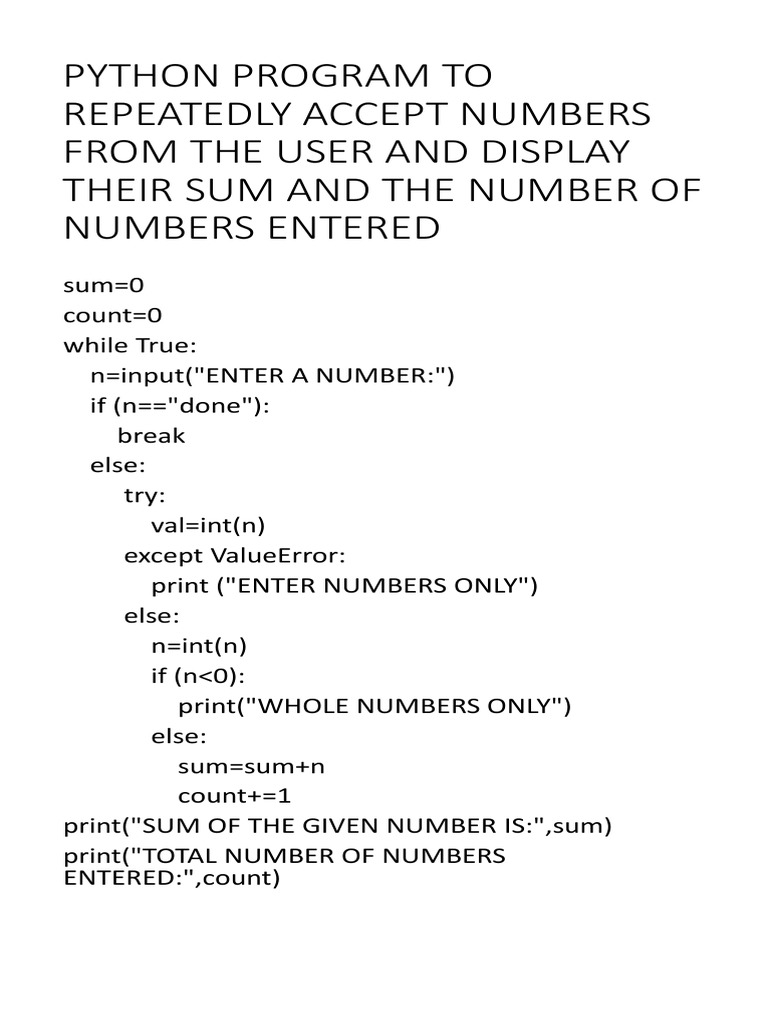 PYTHON PROGRAM TO REPEATEDLY ACCEPT NUMBERS FROM THE USER AND DISPLAY THEIR SUM AND THE NUMBER OF NUMBERS ENTERED

sum=0
count=0
while True:
  n=input("ENTER A NUMBER:")
  if (n=="done"):
    break
  else:
    try:
      val=int(n)
    except ValueError:
      print ("ENTER NUMBERS ONLY")
    else:
      n=int(n)
      if (n<0):
        print("WHOLE NUMBERS ONLY")
      else:
        sum=sum+n
        count+=1
print("SUM OF THE GIVEN NUMBER IS:",sum)
print("TOTAL NUMBER OF NUMBERS ENTERED:",count)